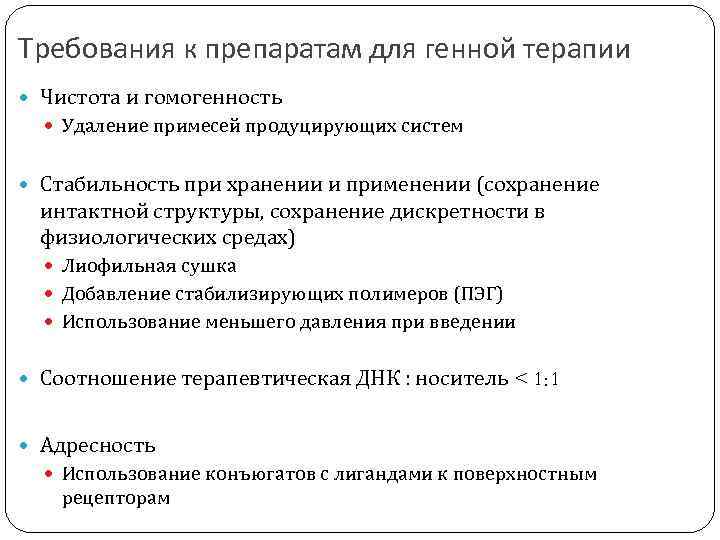 Требования к препаратам для генной терапии

Чистота и гомогенность

Удаление примесей продуцирующих систем

Стабильность при хранении и применении (сохранение интактной структуры, сохранение дискретности в физиологических средах)

Лиофильная сушка

Добавление стабилизирующих полимеров (ПЭГ)

Использование меньшего давления при введении

Соотношение терапевтическая ДНК : носитель < 1:1

Адресность

Использование конъюгатов с лигандами к поверхностным рецепторам